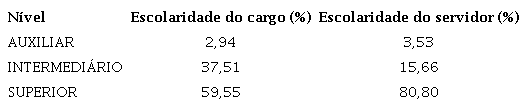 | Nível | Escolaridade do cargo (%) | Escolaridade do servidor (%) |
|---|---|---|
| AUXILIAR | 2,94 | 3,53 |
| INTERMEDIÁRIO | 37,51 | 15,66 |
| SUPERIOR | 59,55 | 80,80 |